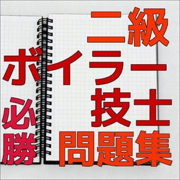 二級
ボイラー
技士
必勝
問題集